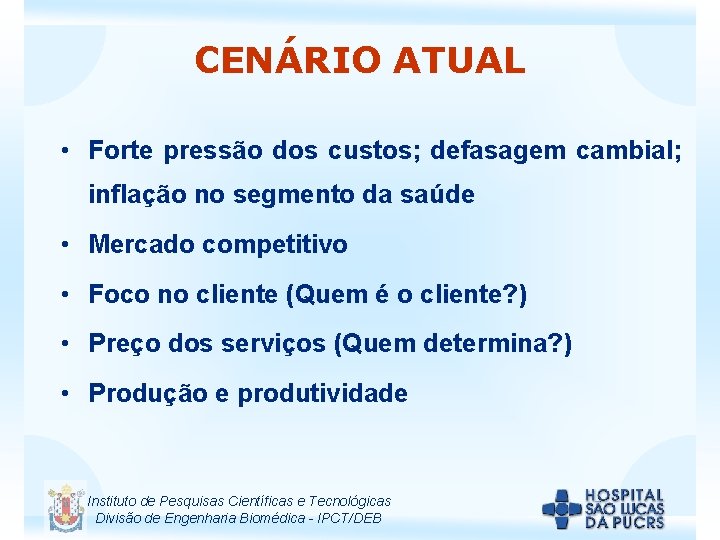 CENÁRIO ATUAL

• Forte pressão dos custos; defasagem cambial; inflação no segmento da saúde

• Mercado competitivo

• Foco no cliente (Quem é o cliente?)

• Preço dos serviços (Quem determina?)

• Produção e produtividade

Instituto de Pesquisas Científicas e Tecnológicas
Divisão de Engenharia Biomédica - IPCT/DEB

HOSPITAL SÃO LUCAS DA PUCRS